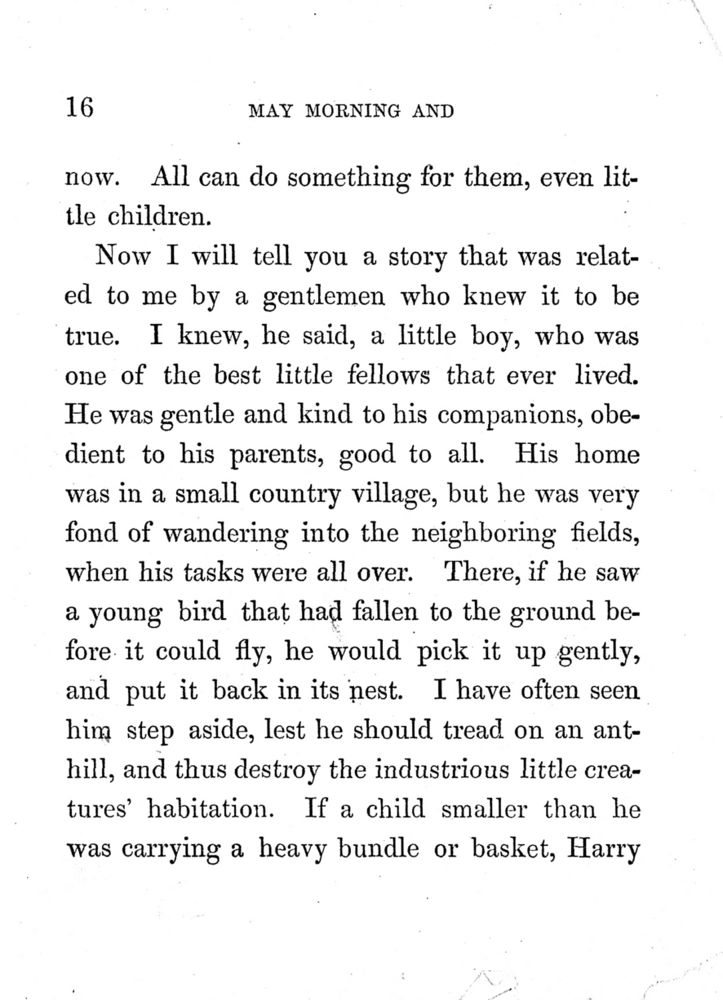 16 MAY MORNING AND

now. All can do something for them, even little children.

Now I will tell you a story that was related to me by a gentlemen who knew it to be true. I knew, he said, a little boy, who was one of the best little fellows that ever lived. He was gentle and kind to his companions, obedient to his parents, good to all. His home was in a small country village, but he was very fond of wandering into the neighboring fields, when his tasks were all over. There, if he saw a young bird that had fallen to the ground before it could fly, he would pick it up gently, and put it back in its nest. I have often seen him step aside, lest he should tread on an ant-hill, and thus destroy the industrious little creatures' habitation. If a child smaller than he was carrying a heavy bundle or basket, Harry